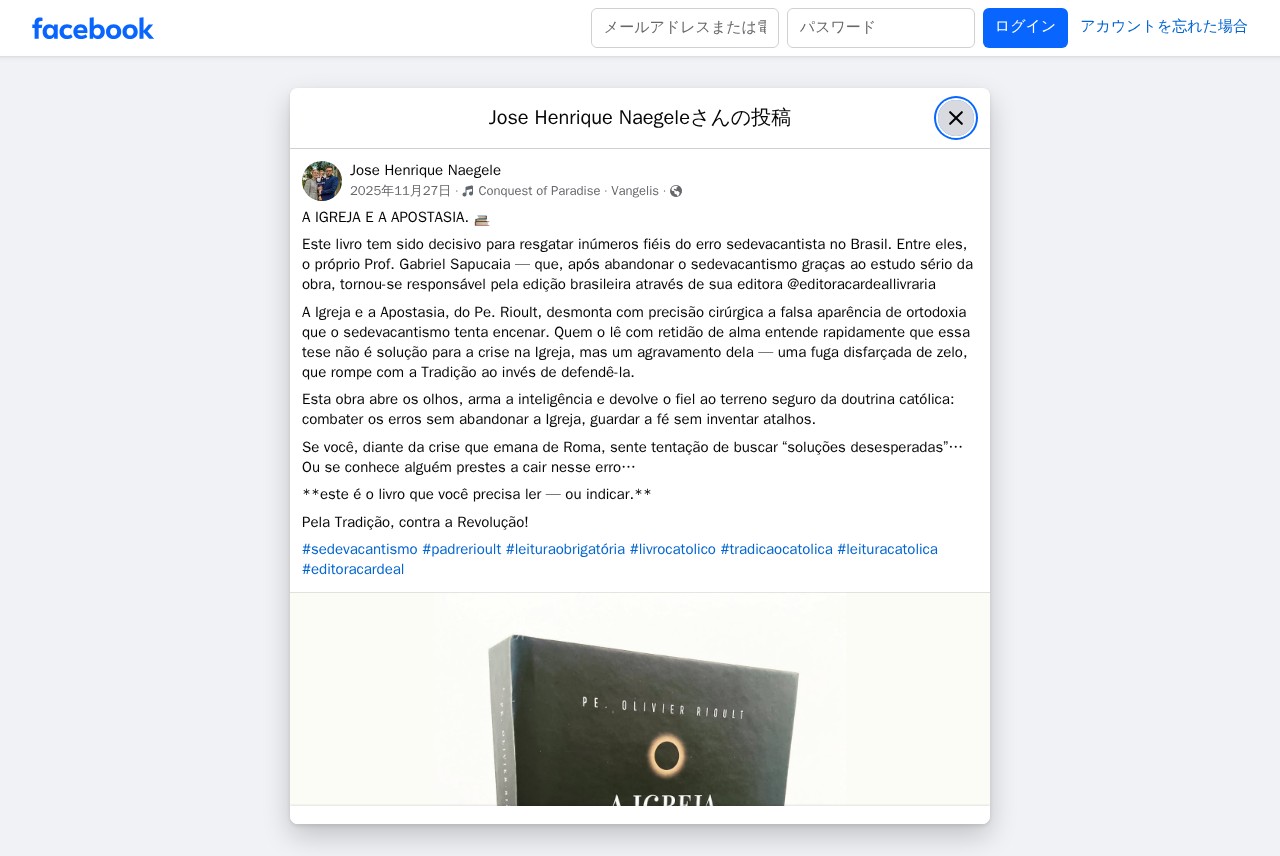 facebook

メールアドレスまたは電

パスワード

ログイン

アカウントを忘れた場合

Jose Henrique Naegeleさんの投稿

Jose Henrique Naegele
2025年11月27日 · Conquest of Paradise · Vangelis ·

A IGREJA E A APOSTASIA.

Este livro tem sido decisivo para resgatar inúmeros fiéis do erro sedevacantista no Brasil. Entre eles, o próprio Prof. Gabriel Sapucaia — que, após abandonar o sedevacantismo graças ao estudo sério da obra, tornou-se responsável pela edição brasileira através de sua editora @editoracardeallivraria

A Igreja e a Apostasia, do Pe. Rioult, desmonta com precisão cirúrgica a falsa aparência de ortodoxia que o sedevacantismo tenta encenar. Quem o lê com retidão de alma entende rapidamente que essa tese não é solução para a crise na Igreja, mas um agravamento dela — uma fuga disfarçada de zelo, que rompe com a Tradição ao invés de defendê-la.

Esta obra abre os olhos, arma a inteligência e devolve o fiel ao terreno seguro da doutrina católica: combater os erros sem abandonar a Igreja, guardar a fé sem inventar atalhos.

Se você, diante da crise que emana de Roma, sente tentação de buscar "soluções desesperadas"… Ou se conhece alguém prestes a cair nesse erro…

**este é o livro que você precisa ler — ou indicar.**

Pela Tradição, contra a Revolução!

#sedevacantismo #padrerioult #leituraobrigatória #livrocatolico #tradicaocatolica #leituracatolica #editoracardeal

PE. OLIVIER RIOULT

A IGREJA